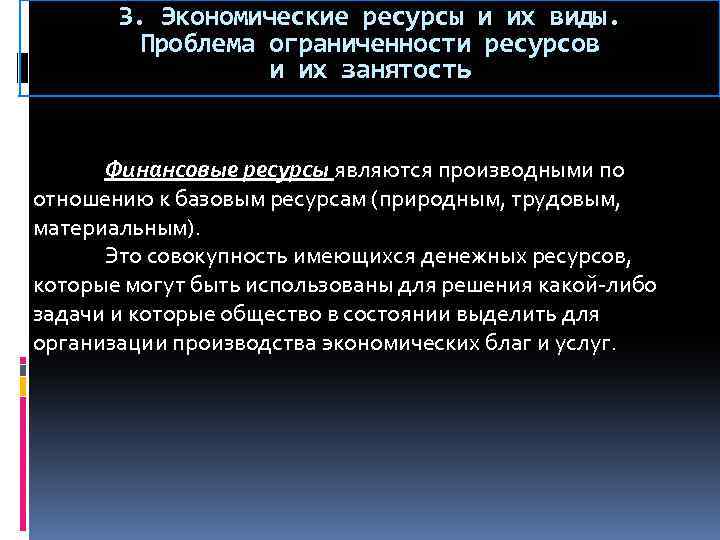 3. Экономические ресурсы и их виды. Проблема ограниченности ресурсов и их занятость

Финансовые ресурсы являются производными по отношению к базовым ресурсам (природным, трудовым, материальным).

Это совокупность имеющихся денежных ресурсов, которые могут быть использованы для решения какой-либо задачи и которые общество в состоянии выделить для организации производства экономических благ и услуг.